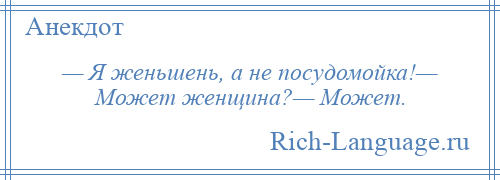 Анекдот

— Я женьшень, а не посудомойка!— Может женщина?— Может.

Rich-Language.ru